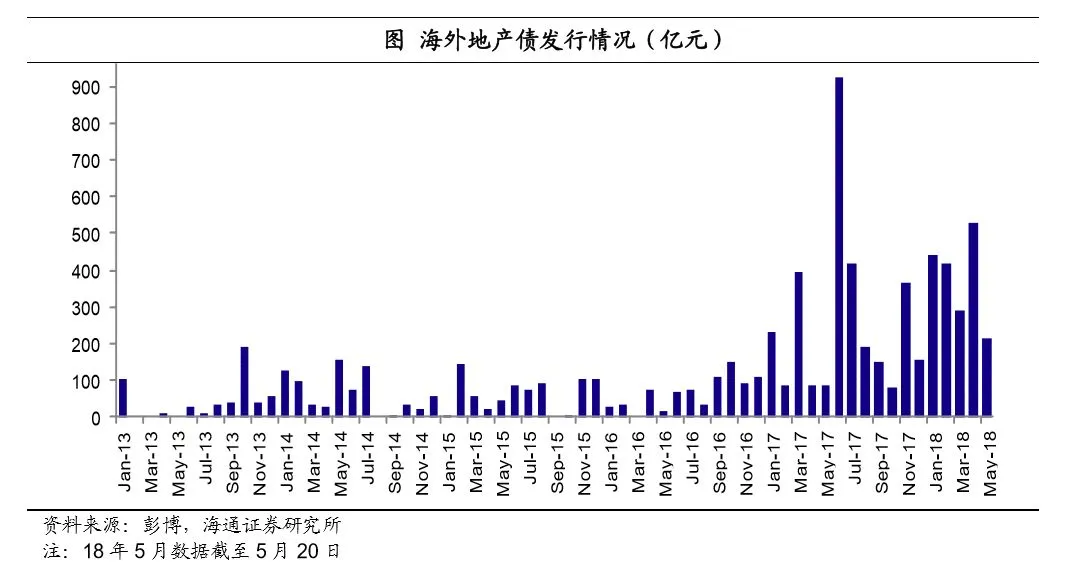 图 海外地产债发行情况（亿元）

900
800
700
600
500
400
300
200
100
0

Jan-13
Mar-13
May-13
Jul-13
Sep-13
Nov-13
Jan-14
Mar-14
May-14
Jul-14
Sep-14
Nov-14
Jan-15
Mar-15
May-15
Jul-15
Sep-15
Nov-15
Jan-16
Mar-16
May-16
Jul-16
Sep-16
Nov-16
Jan-17
Mar-17
May-17
Jul-17
Sep-17
Nov-17
Jan-18
Mar-18
May-18

资料来源：彭博，海通证券研究所
注：18 年 5 月数据截至 5 月 20 日